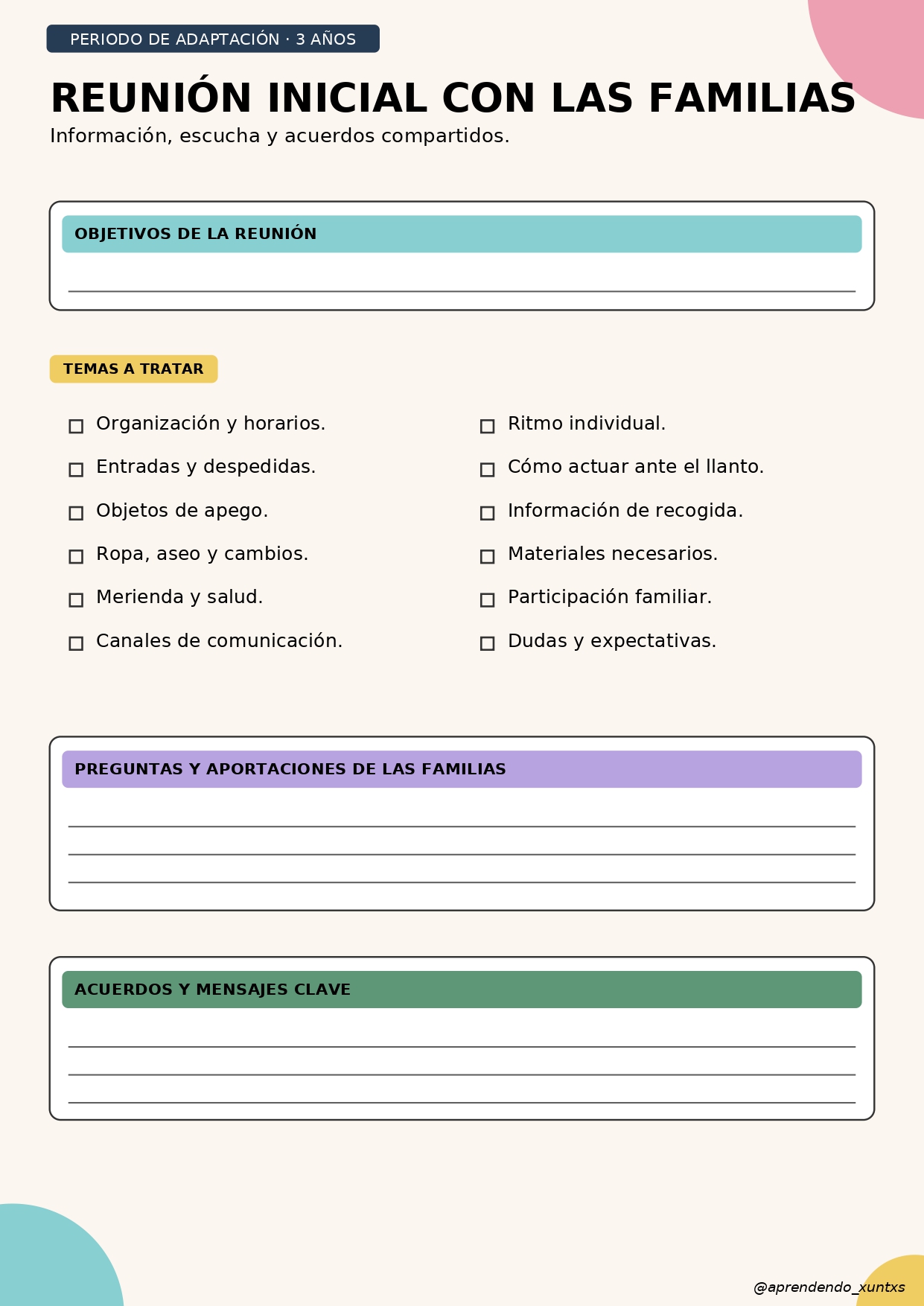 PERIODO DE ADAPTACIÓN · 3 AÑOS

REUNIÓN INICIAL CON LAS FAMILIAS

Información, escucha y acuerdos compartidos.

OBJETIVOS DE LA REUNIÓN

TEMAS A TRATAR

☐ Organización y horarios.
☐ Entradas y despedidas.
☐ Objetos de apego.
☐ Ropa, aseo y cambios.
☐ Merienda y salud.
☐ Canales de comunicación.

☐ Ritmo individual.
☐ Cómo actuar ante el llanto.
☐ Información de recogida.
☐ Materiales necesarios.
☐ Participación familiar.
☐ Dudas y expectativas.

PREGUNTAS Y APORTACIONES DE LAS FAMILIAS

ACUERDOS Y MENSAJES CLAVE

@aprendendo_xuntxs